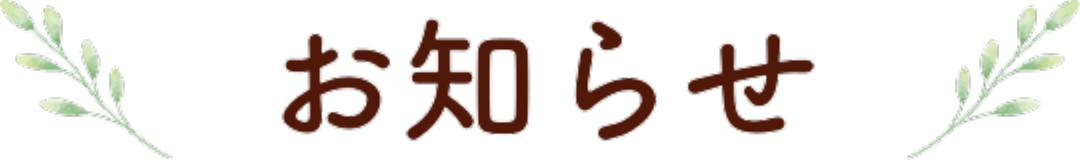 お知らせ